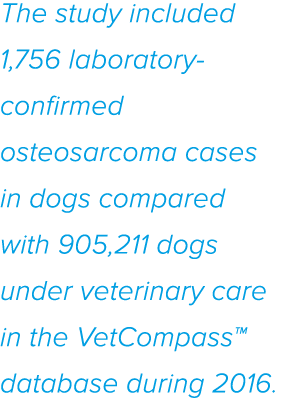 The study included 1,756 laboratory-confirmed osteosarcoma cases in dogs compared with 905,211 dogs under veterinary care in the VetCompass™ database during 2016.